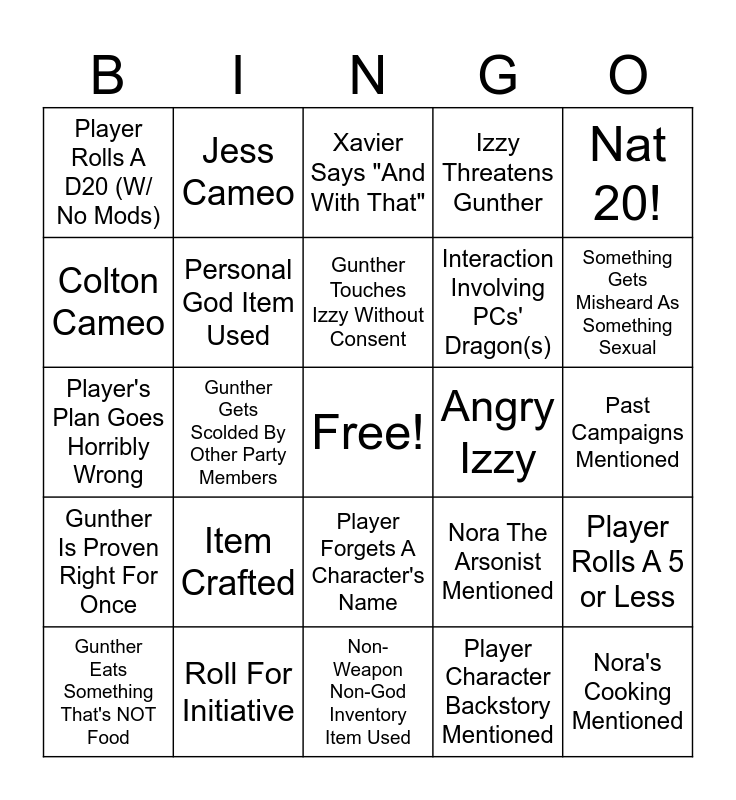 | B | I | N | G | O |
|---|---|---|---|---|
| Player Rolls A D20 (W/ No Mods) | Jess Cameo | Xavier Says "And With That" | Izzy Threatens Gunther | Nat 20! |
| Colton Cameo | Personal God Item Used | Gunther Touches Izzy Without Consent | Interaction Involving PCs' Dragon(s) | Something Gets Misheard As Something Sexual |
| Player's Plan Goes Horribly Wrong | Gunther Gets Scolded By Other Party Members | Free! | Angry Izzy | Past Campaigns Mentioned |
| Gunther Is Proven Right For Once | Item Crafted | Player Forgets A Character's Name | Nora The Arsonist Mentioned | Player Rolls A 5 or Less |
| Gunther Eats Something That's NOT Food | Roll For Initiative | Non-Weapon Non-God Inventory Item Used | Player Character Backstory Mentioned | Nora's Cooking Mentioned |